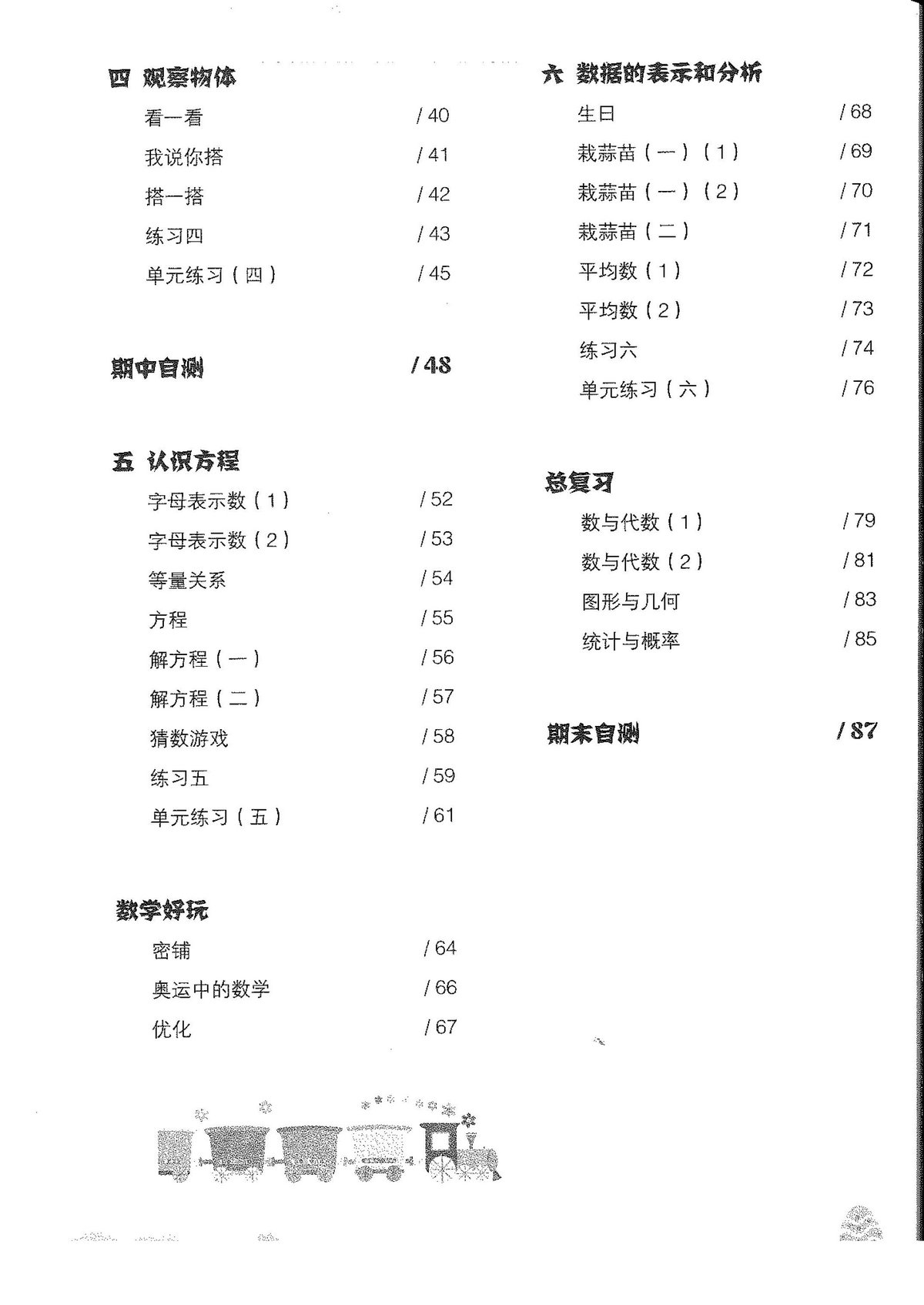 四 观察物体

看一看 / 40

我说你搭 / 41

搭一搭 / 42

练习四 / 43

单元练习（四） / 45

期中自测 / 48

五 认识方程

字母表示数（1） / 52

字母表示数（2） / 53

等量关系 / 54

方程 / 55

解方程（一） / 56

解方程（二） / 57

猜数游戏 / 58

练习五 / 59

单元练习（五） / 61

数学好玩

密铺 / 64

奥运中的数学 / 66

优化 / 67

六 数据的表示和分析

生日 / 68

栽蒜苗（一）（1） / 69

栽蒜苗（一）（2） / 70

栽蒜苗（二） / 71

平均数（1） / 72

平均数（2） / 73

练习六 / 74

单元练习（六） / 76

总复习

数与代数（1） / 79

数与代数（2） / 81

图形与几何 / 83

统计与概率 / 85

期末自测 / 87